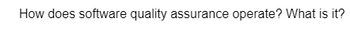 How does software quality assurance operate? What is it?